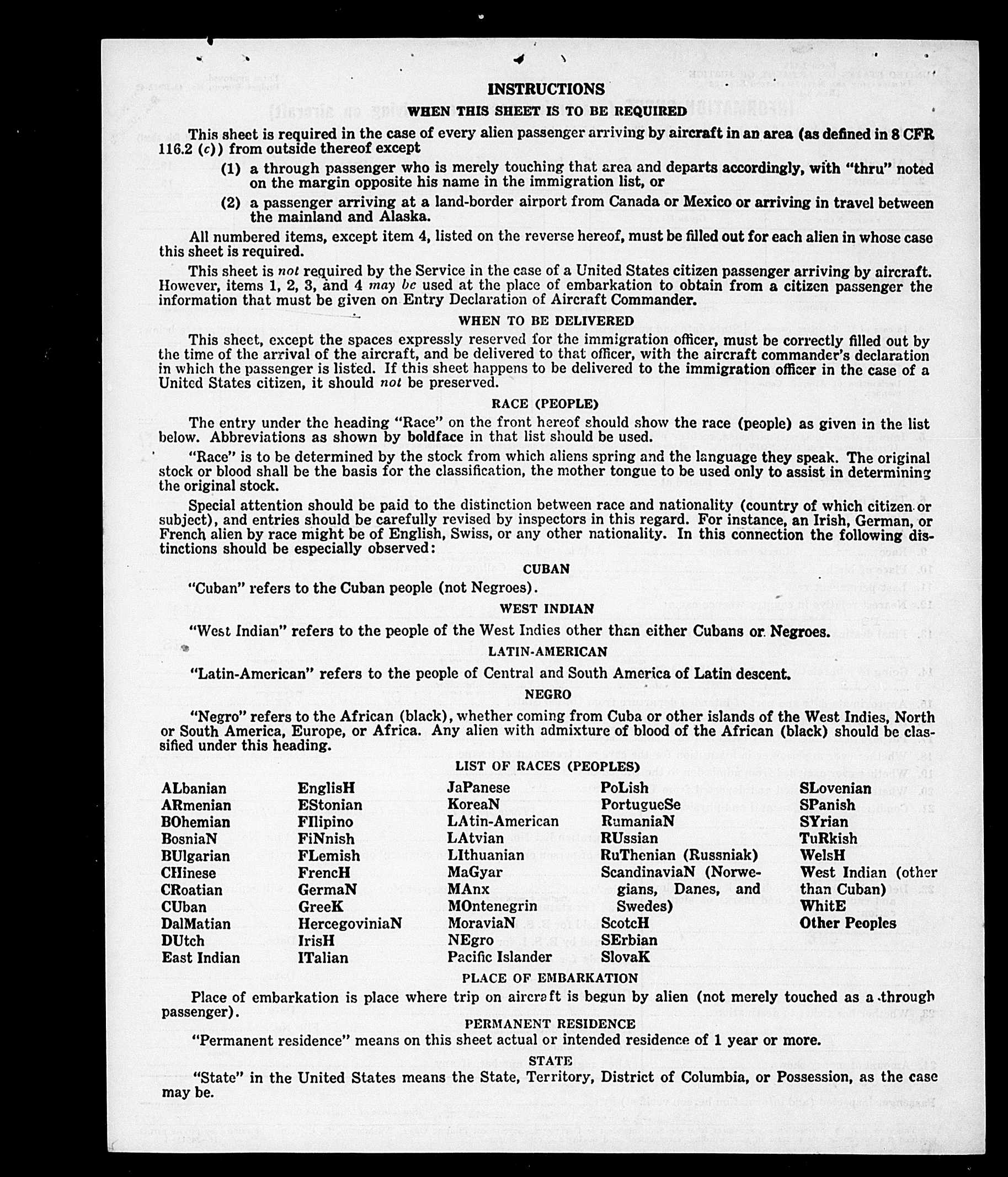 INSTRUCTIONS

WHEN THIS SHEET IS TO BE REQUIRED

This sheet is required in the case of every alien passenger arriving by aircraft in an area (as defined in 8 CFR 116.2 (c)) from outside thereof except

(1) a through passenger who is merely touching that area and departs accordingly, with "thru" noted on the margin opposite his name in the immigration list, or

(2) a passenger arriving at a land-border airport from Canada or Mexico or arriving in travel between the mainland and Alaska.

All numbered items, except item 4, listed on the reverse hereof, must be filled out for each alien in whose case this sheet is required.

This sheet is not required by the Service in the case of a United States citizen passenger arriving by aircraft. However, items 1, 2, 3, and 4 may be used at the place of embarkation to obtain from a citizen passenger the information that must be given on Entry Declaration of Aircraft Commander.

WHEN TO BE DELIVERED

This sheet, except the spaces expressly reserved for the immigration officer, must be correctly filled out by the time of the arrival of the aircraft, and be delivered to that officer, with the aircraft commander's declaration in which the passenger is listed. If this sheet happens to be delivered to the immigration officer in the case of a United States citizen, it should not be preserved.

RACE (PEOPLE)

The entry under the heading "Race" on the front hereof should show the race (people) as given in the list below. Abbreviations as shown by boldface in that list should be used.

"Race" is to be determined by the stock from which aliens spring and the language they speak. The original stock or blood shall be the basis for the classification, the mother tongue to be used only to assist in determining the original stock.

Special attention should be paid to the distinction between race and nationality (country of which citizen or subject), and entries should be carefully revised by inspectors in this regard. For instance, an Irish, German, or French alien by race might be of English, Swiss, or any other nationality. In this connection the following distinctions should be especially observed:

CUBAN

"Cuban" refers to the Cuban people (not Negroes).

WEST INDIAN

"West Indian" refers to the people of the West Indies other than either Cubans or Negroes.

LATIN-AMERICAN

"Latin-American" refers to the people of Central and South America of Latin descent.

NEGRO

"Negro" refers to the African (black), whether coming from Cuba or other islands of the West Indies, North or South America, Europe, or Africa. Any alien with admixture of blood of the African (black) should be classified under this heading.

LIST OF RACES (PEOPLES)

ALbanian
ARmenian
BOhemian
BosniaN
BUlgarian
CHinese
CRoatian
CUban
DalMatian
DUtch
East Indian

EnglisH
EStonian
FIlipino
FiNnish
FLemish
FrencH
GermaN
GreeK
HercegoviniaN
IrisH
ITalian

JaPanese
KoreaN
LAtin-American
LAtvian
LIthuanian
MaGyar
MAnx
MOntenegrin
MoraviaN
NEgro
Pacific Islander

PoLish
PortugueSe
RumaniaN
RUssian
RuThenian (Russniak)
ScandinaviaN (Norwegians, Danes, and Swedes)
ScotcH
SErbian
SlovaK

SLovenian
SPanish
SYrian
TuRkish
WelsH
West Indian (other than Cuban)
WhitE
Other Peoples

PLACE OF EMBARKATION

Place of embarkation is place where trip on aircraft is begun by alien (not merely touched as a through passenger).

PERMANENT RESIDENCE

"Permanent residence" means on this sheet actual or intended residence of 1 year or more.

STATE

"State" in the United States means the State, Territory, District of Columbia, or Possession, as the case may be.